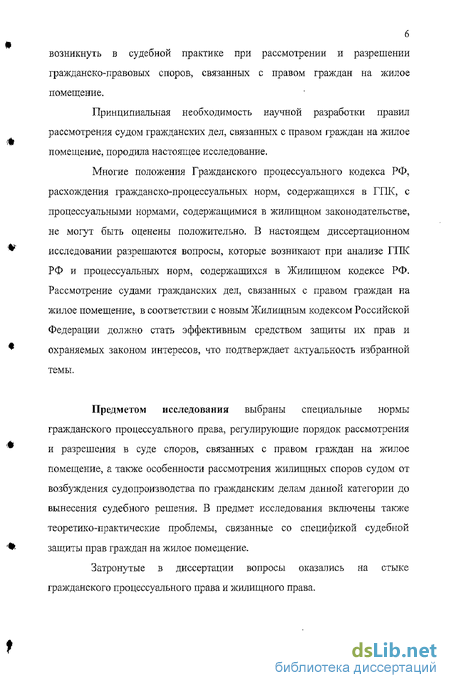 6

возникнуть в судебной практике при рассмотрении и разрешении гражданско-правовых споров, связанных с правом граждан на жилое помещение.

Принципиальная необходимость научной разработки правил рассмотрения судом гражданских дел, связанных с правом граждан на жилое помещение, породила настоящее исследование.

Многие положения Гражданского процессуального кодекса РФ, расхождения гражданско-процессуальных норм, содержащихся в ГПК, с процессуальными нормами, содержащимися в жилищном законодательстве, не могут быть оценены положительно. В настоящем диссертационном исследовании разрешаются вопросы, которые возникают при анализе ГПК РФ и процессуальных норм, содержащихся в Жилищном кодексе РФ. Рассмотрение судами гражданских дел, связанных с правом граждан на жилое помещение, в соответствии с новым Жилищным кодексом Российской Федерации должно стать эффективным средством защиты их прав и охраняемых законом интересов, что подтверждает актуальность избранной темы.

Предметом исследования выбраны специальные нормы гражданского процессуального права, регулирующие порядок рассмотрения и разрешения в суде споров, связанных с правом граждан на жилое помещение, а также особенности рассмотрения жилищных споров судом от возбуждения судопроизводства по гражданским делам данной категории до вынесения судебного решения. В предмет исследования включены также теоретико-практические проблемы, связанные со спецификой судебной защиты прав граждан на жилое помещение.

Затронутые в диссертации вопросы оказались на стыке гражданского процессуального права и жилищного права.

dsLib.net
библиотека диссертаций